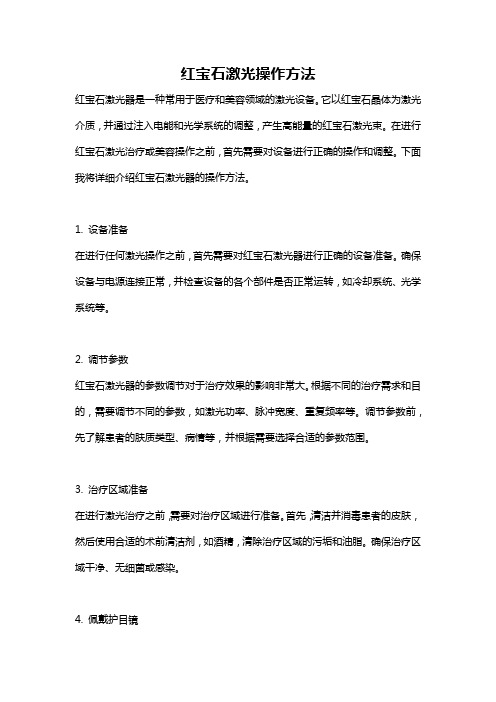 红宝石激光操作方法

红宝石激光器是一种常用于医疗和美容领域的激光设备。它以红宝石晶体为激光介质，并通过注入电能和光学系统的调整，产生高能量的红宝石激光束。在进行红宝石激光治疗或美容操作之前，首先需要对设备进行正确的操作和调整。下面我将详细介绍红宝石激光器的操作方法。

1. 设备准备
在进行任何激光操作之前，首先需要对红宝石激光器进行正确的设备准备。确保设备与电源连接正常，并检查设备的各个部件是否正常运转，如冷却系统、光学系统等。

2. 调节参数
红宝石激光器的参数调节对于治疗效果的影响非常大。根据不同的治疗需求和目的，需要调节不同的参数，如激光功率、脉冲宽度、重复频率等。调节参数前，先了解患者的肤质类型、病情等，并根据需要选择合适的参数范围。

3. 治疗区域准备
在进行激光治疗之前，需要对治疗区域进行准备。首先，清洁并消毒患者的皮肤，然后使用合适的术前清洁剂，如酒精，清除治疗区域的污垢和油脂。确保治疗区域干净、无细菌或感染。

4. 佩戴护目镜